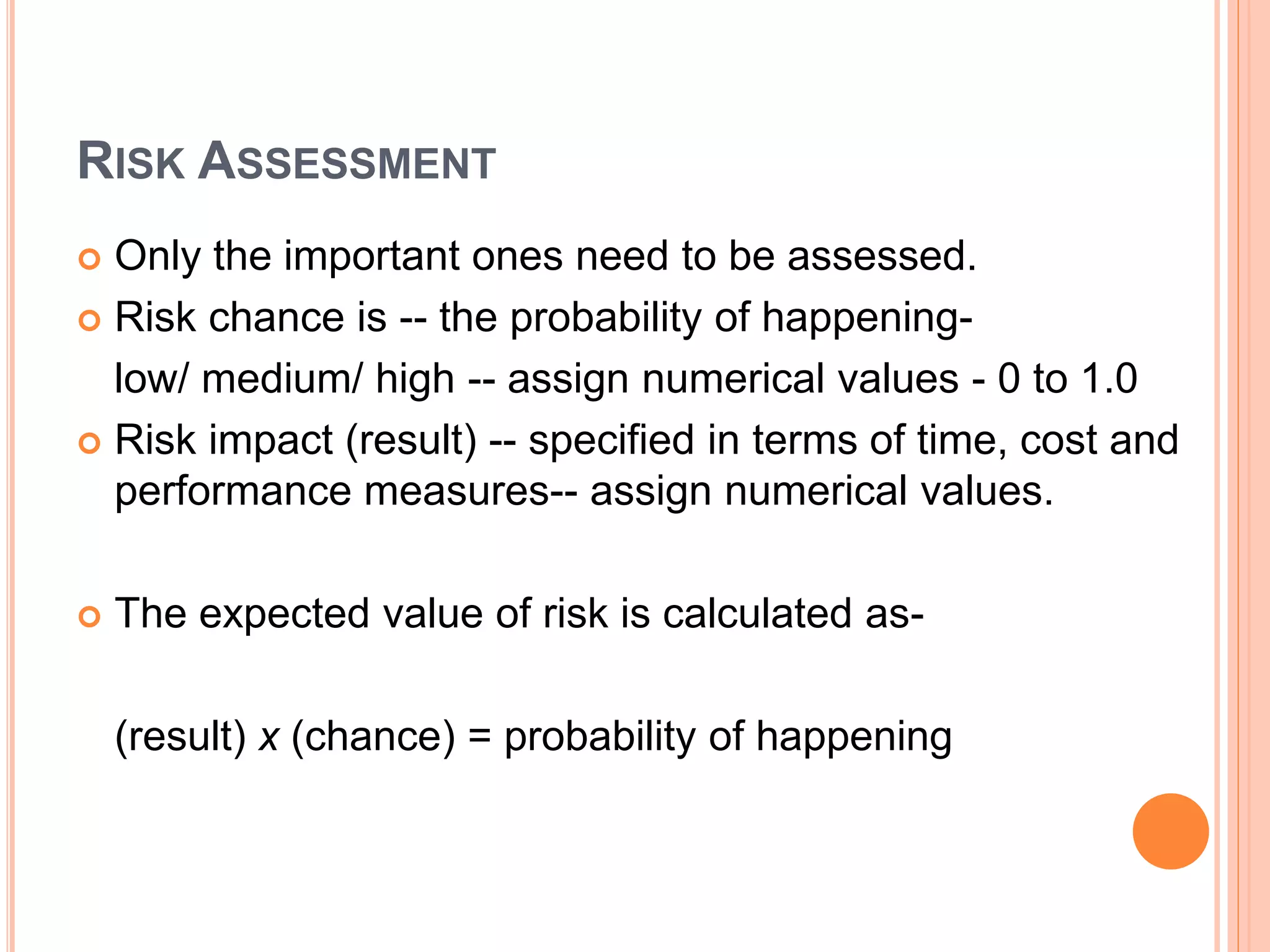 RISK ASSESSMENT

Only the important ones need to be assessed.

Risk chance is -- the probability of happening-
low/ medium/ high -- assign numerical values - 0 to 1.0

Risk impact (result) -- specified in terms of time, cost and performance measures-- assign numerical values.

The expected value of risk is calculated as-

(result) x (chance) = probability of happening